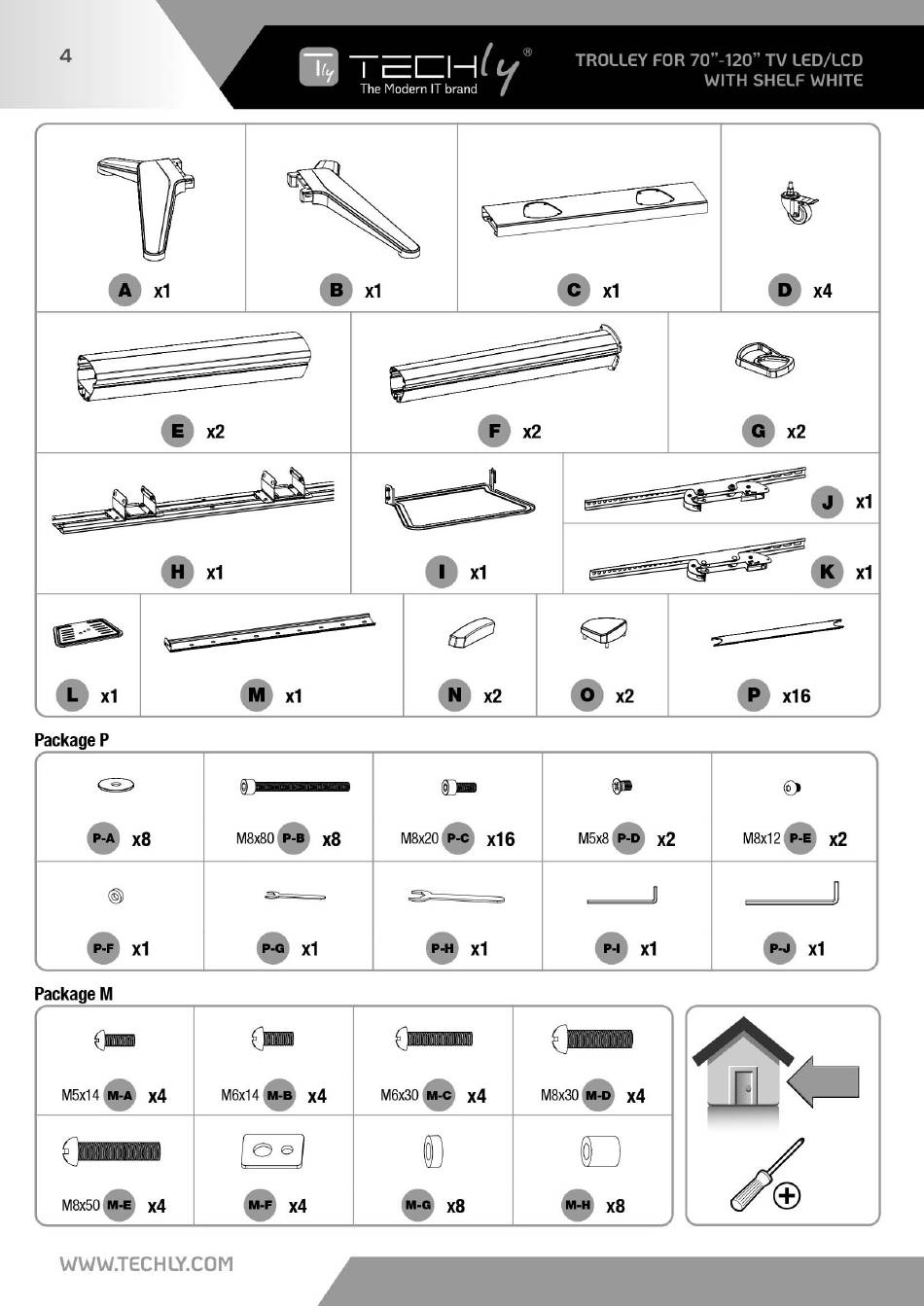 4

TECHly®
The Modern IT brand

TROLLEY FOR 70"-120" TV LED/LCD WITH SHELF WHITE

A x1
B x1
C x1
D x4
E x2
F x2
G x2
H x1
I x1
J x1
K x1
L x1
M x1
N x2
O x2
P x16

Package P

P-A x8
M8x80 P-B x8
M8x20 P-C x16
M5x8 P-D x2
M8x12 P-E x2
P-F x1
P-G x1
P-H x1
P-I x1
P-J x1

Package M

M5x14 M-A x4
M6x14 M-B x4
M6x30 M-C x4
M8x30 M-D x4
M8x50 M-E x4
M-F x4
M-G x8
M-H x8

WWW.TECHLY.COM